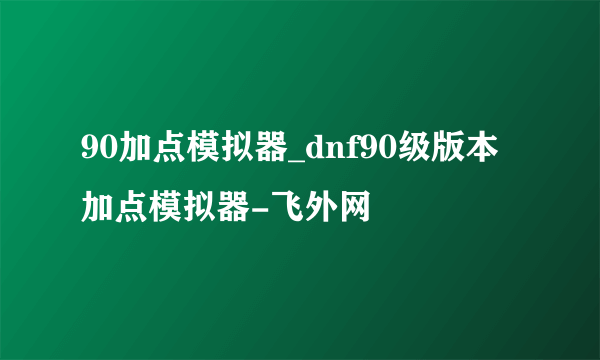 90加点模拟器_dnf90级版本加点模拟器-飞外网